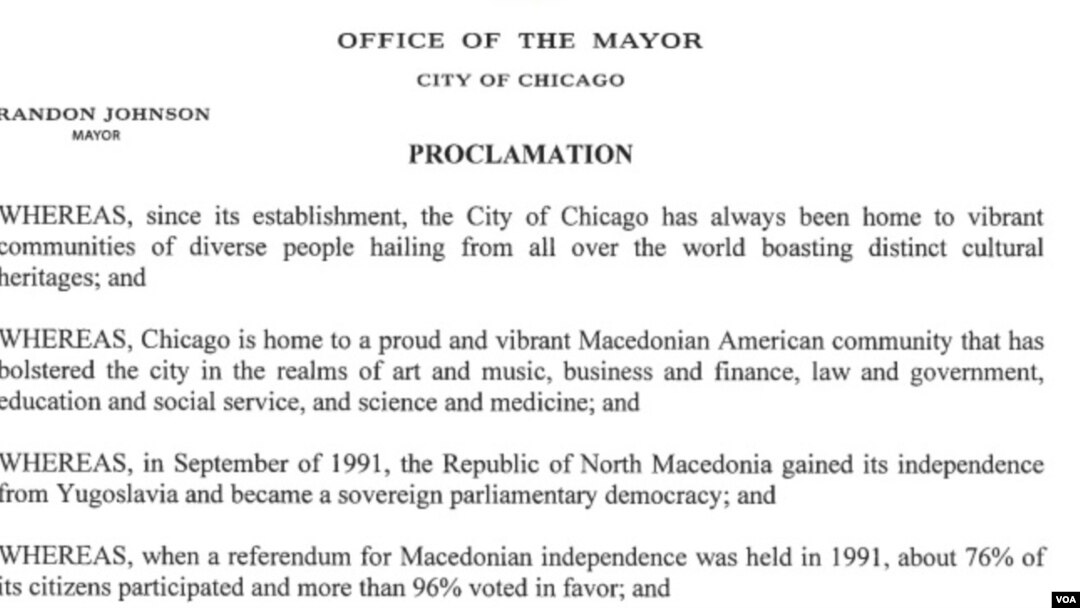 OFFICE OF THE MAYOR

CITY OF CHICAGO

RANDON JOHNSON
MAYOR

PROCLAMATION

WHEREAS, since its establishment, the City of Chicago has always been home to vibrant communities of diverse people hailing from all over the world boasting distinct cultural heritages; and

WHEREAS, Chicago is home to a proud and vibrant Macedonian American community that has bolstered the city in the realms of art and music, business and finance, law and government, education and social service, and science and medicine; and

WHEREAS, in September of 1991, the Republic of North Macedonia gained its independence from Yugoslavia and became a sovereign parliamentary democracy; and

WHEREAS, when a referendum for Macedonian independence was held in 1991, about 76% of its citizens participated and more than 96% voted in favor; and

VOA